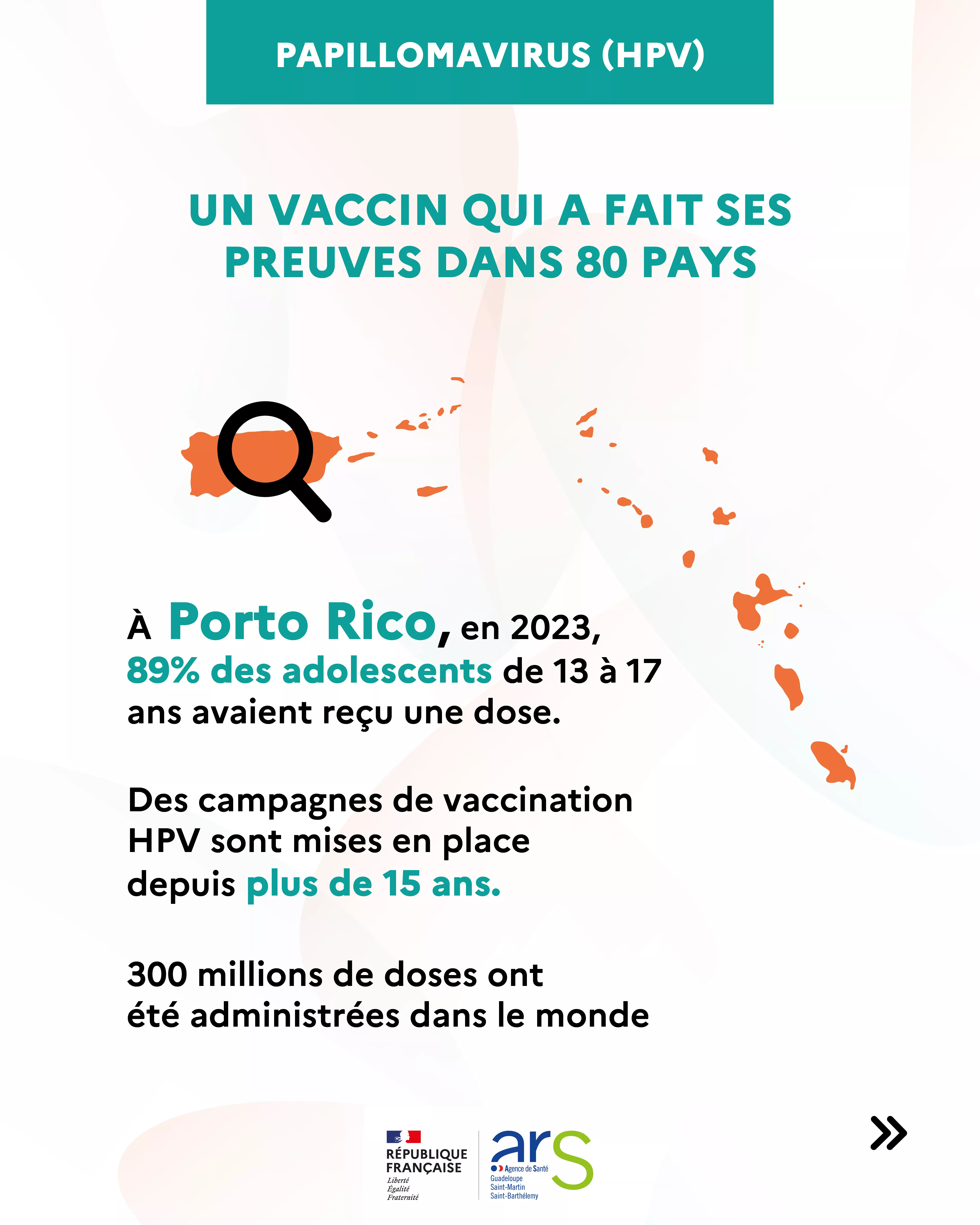 PAPILLOMAVIRUS (HPV)

UN VACCIN QUI A FAIT SES PREUVES DANS 80 PAYS

À Porto Rico, en 2023, 89% des adolescents de 13 à 17 ans avaient reçu une dose.

Des campagnes de vaccination HPV sont mises en place depuis plus de 15 ans.

300 millions de doses ont été administrées dans le monde

RÉPUBLIQUE FRANÇAISE
Liberté
Égalité
Fraternité

ars
Agence de Santé
Guadeloupe
Saint-Martin
Saint-Barthélemy

»